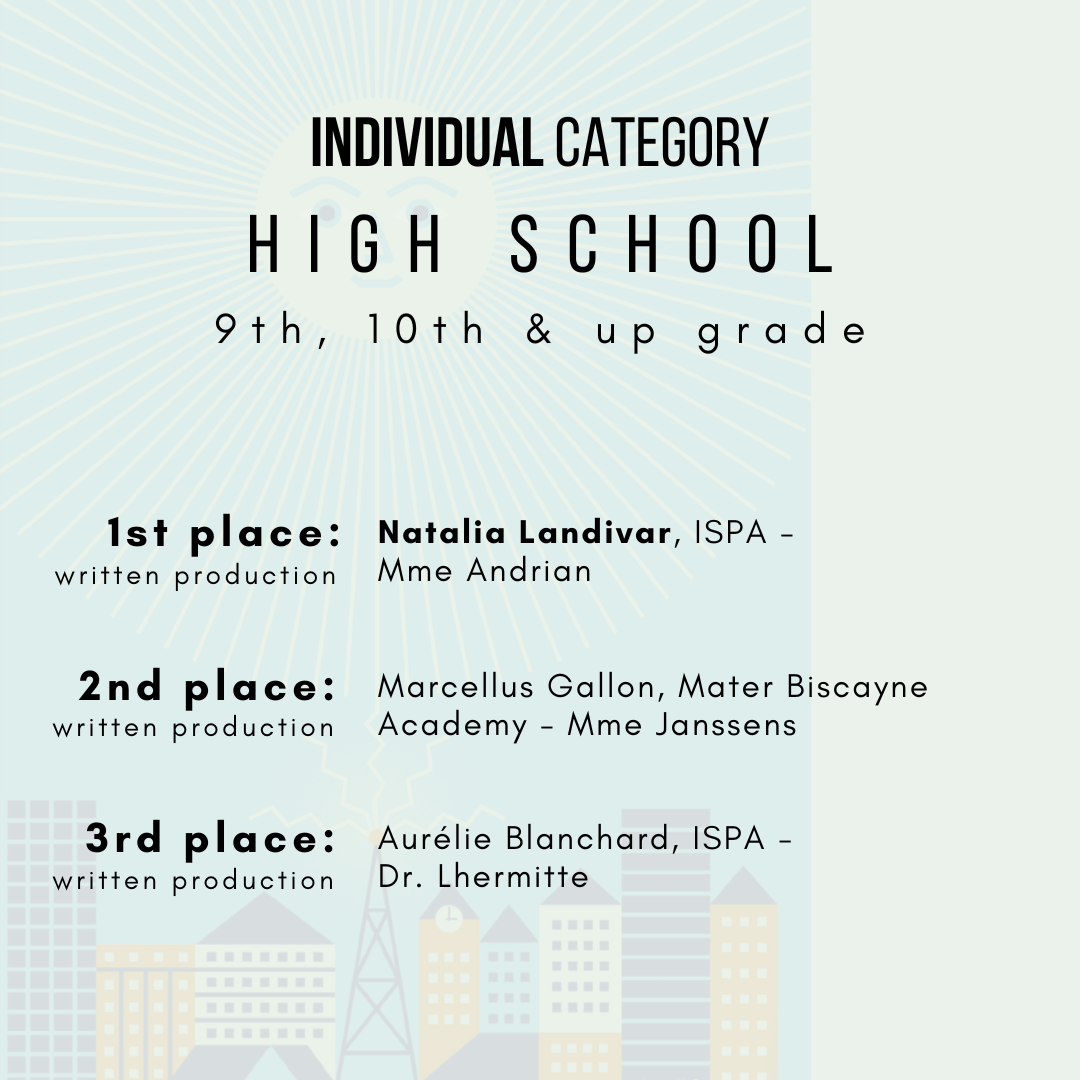 INDIVIDUAL CATEGORY
HIGH SCHOOL
9th, 10th & up grade

1st place:
written production

Natalia Landivar, ISPA - Mme Andrian

2nd place:
written production

Marcellus Gallon, Mater Biscayne Academy - Mme Janssens

3rd place:
written production

Aurélie Blanchard, ISPA - Dr. Lhermitte